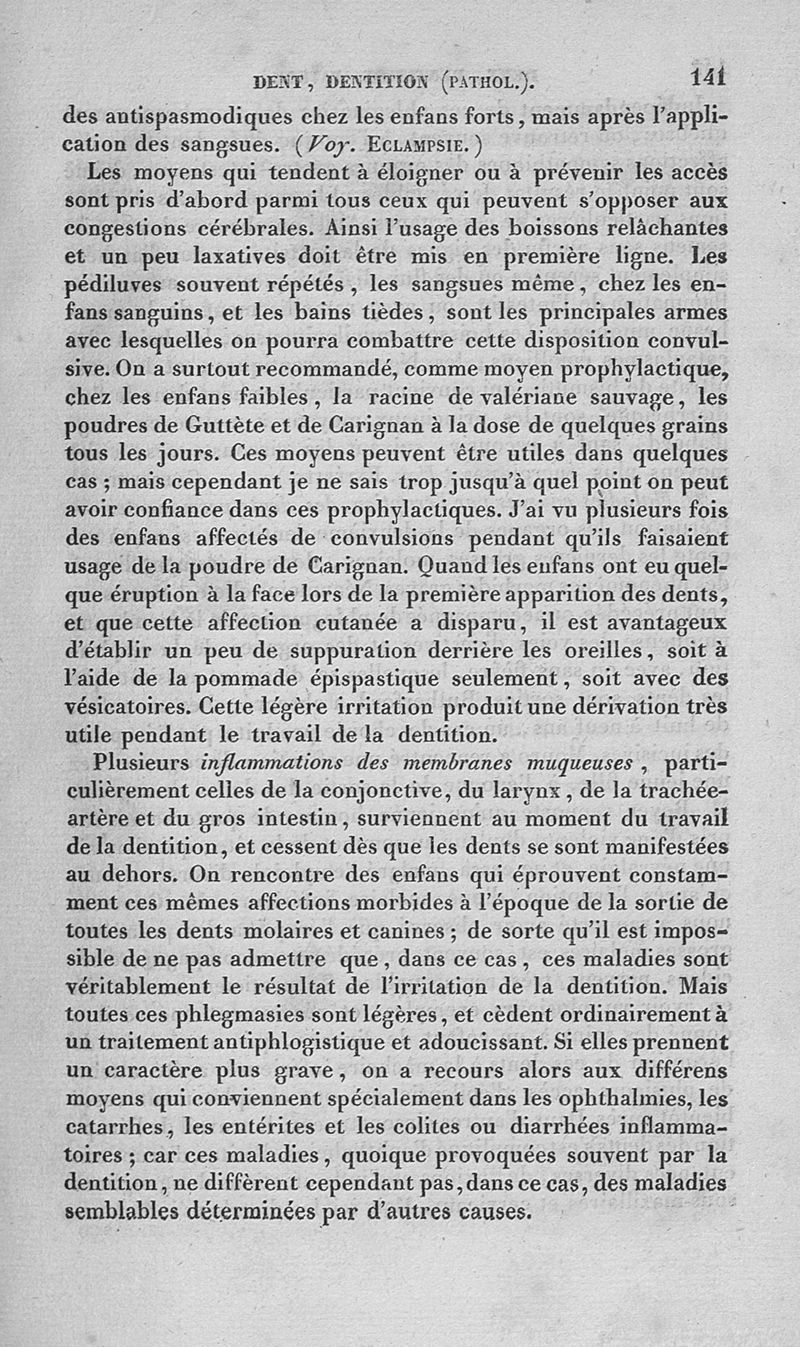 DENT, DENTITION (PATHOL.). 141

des antispasmodiques chez les enfans forts, mais après l'application des sangsues. (Voy. ECLAMPSIE.)

Les moyens qui tendent à éloigner ou à prévenir les accès sont pris d'abord parmi tous ceux qui peuvent s'opposer aux congestions cérébrales. Ainsi l'usage des boissons relâchantes et un peu laxatives doit être mis en première ligne. Les pédiluves souvent répétés, les sangsues même, chez les enfans sanguins, et les bains tièdes, sont les principales armes avec lesquelles on pourra combattre cette disposition convulsive. On a surtout recommandé, comme moyen prophylactique, chez les enfans faibles, la racine de valériane sauvage, les poudres de Guttète et de Carignan à la dose de quelques grains tous les jours. Ces moyens peuvent être utiles dans quelques cas; mais cependant je ne sais trop jusqu'à quel point on peut avoir confiance dans ces prophylactiques. J'ai vu plusieurs fois des enfans affectés de convulsions pendant qu'ils faisaient usage de la poudre de Carignan. Quand les enfans ont eu quelque éruption à la face lors de la première apparition des dents, et que cette affection cutanée a disparu, il est avantageux d'établir un peu de suppuration derrière les oreilles, soit à l'aide de la pommade épispastique seulement, soit avec des vésicatoires. Cette légère irritation produit une dérivation très utile pendant le travail de la dentition.

Plusieurs inflammations des membranes muqueuses, particulièrement celles de la conjonctive, du larynx, de la trachée-artère et du gros intestin, surviennent au moment du travail de la dentition, et cessent dès que les dents se sont manifestées au dehors. On rencontre des enfans qui éprouvent constamment ces mêmes affections morbides à l'époque de la sortie de toutes les dents molaires et canines; de sorte qu'il est impossible de ne pas admettre que, dans ce cas, ces maladies sont véritablement le résultat de l'irritation de la dentition. Mais toutes ces phlegmasies sont légères, et cèdent ordinairement à un traitement antiphlogistique et adoucissant. Si elles prennent un caractère plus grave, on a recours alors aux différens moyens qui conviennent spécialement dans les ophthalmies, les catarrhes, les entérites et les colites ou diarrhées inflammatoires; car ces maladies, quoique provoquées souvent par la dentition, ne diffèrent cependant pas, dans ce cas, des maladies semblables déterminées par d'autres causes.